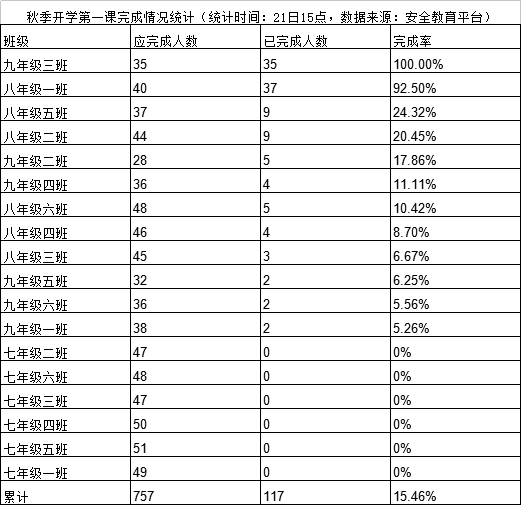 秋季开学第一课完成情况统计（统计时间：21日15点，数据来源：安全教育平台）

| 班级 | 应完成人数 | 已完成人数 | 完成率 |
|---|---|---|---|
| 九年级三班 | 35 | 35 | 100.00% |
| 八年级一班 | 40 | 37 | 92.50% |
| 八年级五班 | 37 | 9 | 24.32% |
| 八年级二班 | 44 | 9 | 20.45% |
| 九年级二班 | 28 | 5 | 17.86% |
| 九年级四班 | 36 | 4 | 11.11% |
| 八年级六班 | 48 | 5 | 10.42% |
| 八年级四班 | 46 | 4 | 8.70% |
| 八年级三班 | 45 | 3 | 6.67% |
| 九年级五班 | 32 | 2 | 6.25% |
| 九年级六班 | 36 | 2 | 5.56% |
| 九年级一班 | 38 | 2 | 5.26% |
| 七年级二班 | 47 | 0 | 0% |
| 七年级六班 | 48 | 0 | 0% |
| 七年级三班 | 47 | 0 | 0% |
| 七年级四班 | 50 | 0 | 0% |
| 七年级五班 | 51 | 0 | 0% |
| 七年级一班 | 49 | 0 | 0% |
| 累计 | 757 | 117 | 15.46% |